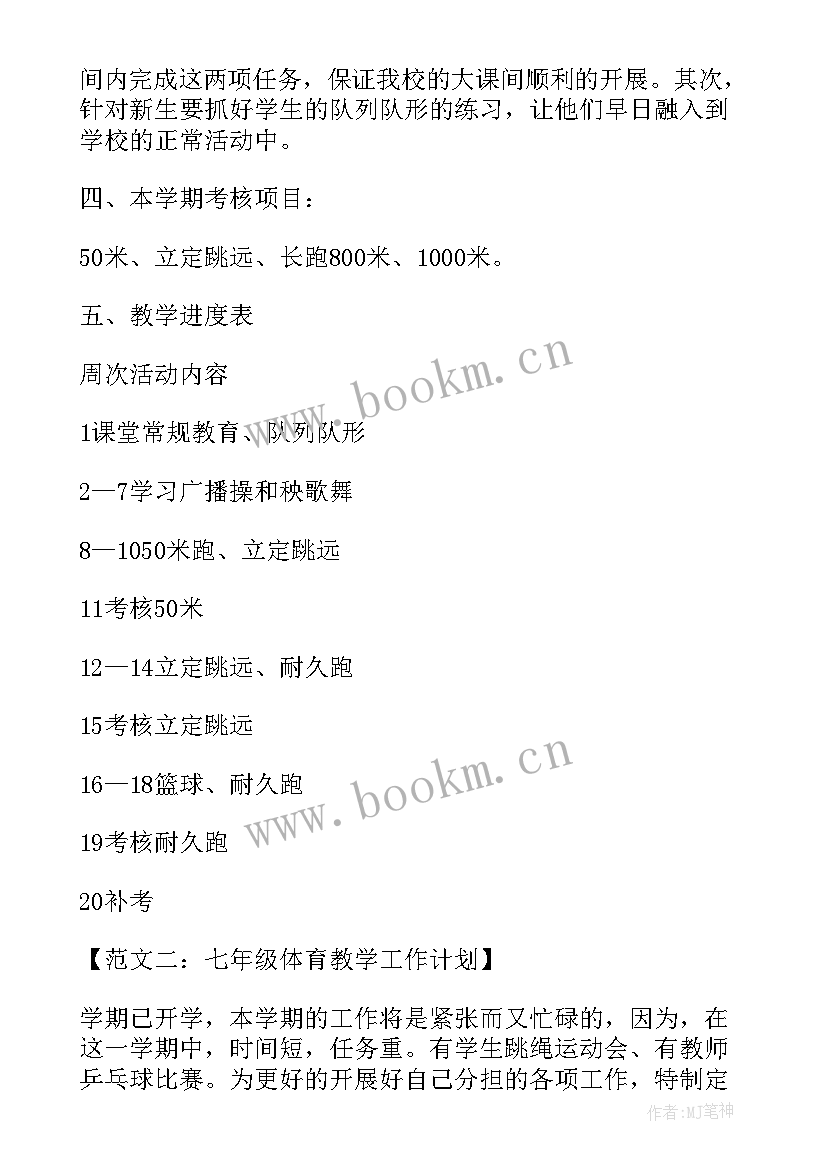 间内完成这两项任务，保证我校的大课间顺利的开展。其次，针对新生要抓好学生的队列队形的练习，让他们早日融入到学校的正常活动中。

四、本学期考核项目：

50米、立定跳远、长跑800米、1000米。

五、教学进度表

周次活动内容

1课堂常规教育、队列队形

2—7学习广播操和秧歌舞

8—1050米跑、立定跳远

11考核50米

12—14立定跳远、耐久跑

15考核立定跳远

16—18篮球、耐久跑

19考核耐久跑

20补考

【范文二：七年级体育教学工作计划】

学期已开学，本学期的工作将是紧张而又忙碌的，因为，在这一学期中，时间短，任务重。有学生跳绳运动会、有教师乒乓球比赛。为更好的开展好自己分担的各项工作，特制定

www.bookm.cn

www.bookm.cn

作者:MJ笔神